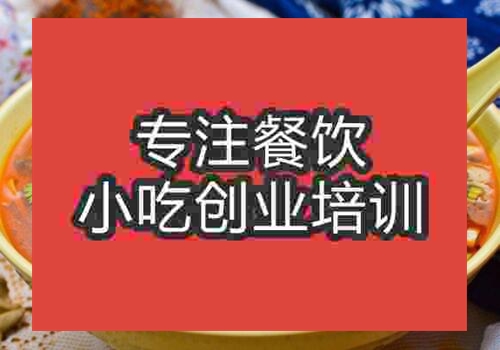 专注餐饮
小吃创业培训